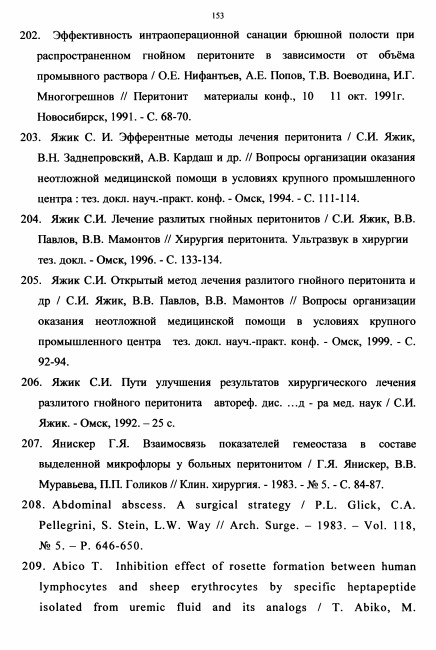 153

202. Эффективность интраоперационной санации брюшной полости при распространенном гнойном перитоните в зависимости от объёма промывного раствора / О.Е. Нифантьев, А.Е. Попов, Т.В. Воеводина, И.Г. Многогрешнов // Перитонит материалы конф., 10 11 окт. 1991г. Новосибирск, 1991. - С. 68-70.

203. Яжик С. И. Эфферентные методы лечения перитонита / С.И. Яжик, В.Н. Заднепровский, А.В. Кардаш и др. // Вопросы организации оказания неотложной медицинской помощи в условиях крупного промышленного центра : тез. докл. науч.-практ. конф. - Омск, 1994. - С. 111-114.

204. Яжик С.И. Лечение разлитых гнойных перитонитов / С.И. Яжик, В.В. Павлов, В.В. Мамонтов // Хирургия перитонита. Ультразвук в хирургии тез. докл. - Омск, 1996. - С. 133-134.

205. Яжик С.И. Открытый метод лечения разлитого гнойного перитонита и др / С.И. Яжик, В.В. Павлов, В.В. Мамонтов // Вопросы организации оказания неотложной медицинской помощи в условиях крупного промышленного центра тез. докл. науч.-практ. конф. - Омск, 1999. - С. 92-94.

206. Яжик С.И. Пути улучшения результатов хирургического лечения разлитого гнойного перитонита автореф. дис. …д - ра мед. наук / С.И. Яжик. - Омск, 1992. – 25 с.

207. Янискер Г.Я. Взаимосвязь показателей гемеостаза в составе выделенной микрофлоры у больных перитонитом / Г.Я. Янискер, В.В. Муравьева, П.П. Голиков // Клин. хирургия. - 1983. - № 5. - С. 84-87.

208. Abdominal abscess. A surgical strategy / P.L. Glick, C.A. Pellegrini, S. Stein, L.W. Way // Arch. Surge. – 1983. – Vol. 118, № 5. – P. 646-650.

209. Abico T. Inhibition effect of rosette formation between human lymphocytes and sheep erythrocytes by specific heptapeptide isolated from uremic fluid and its analogs / T. Abiko, M.